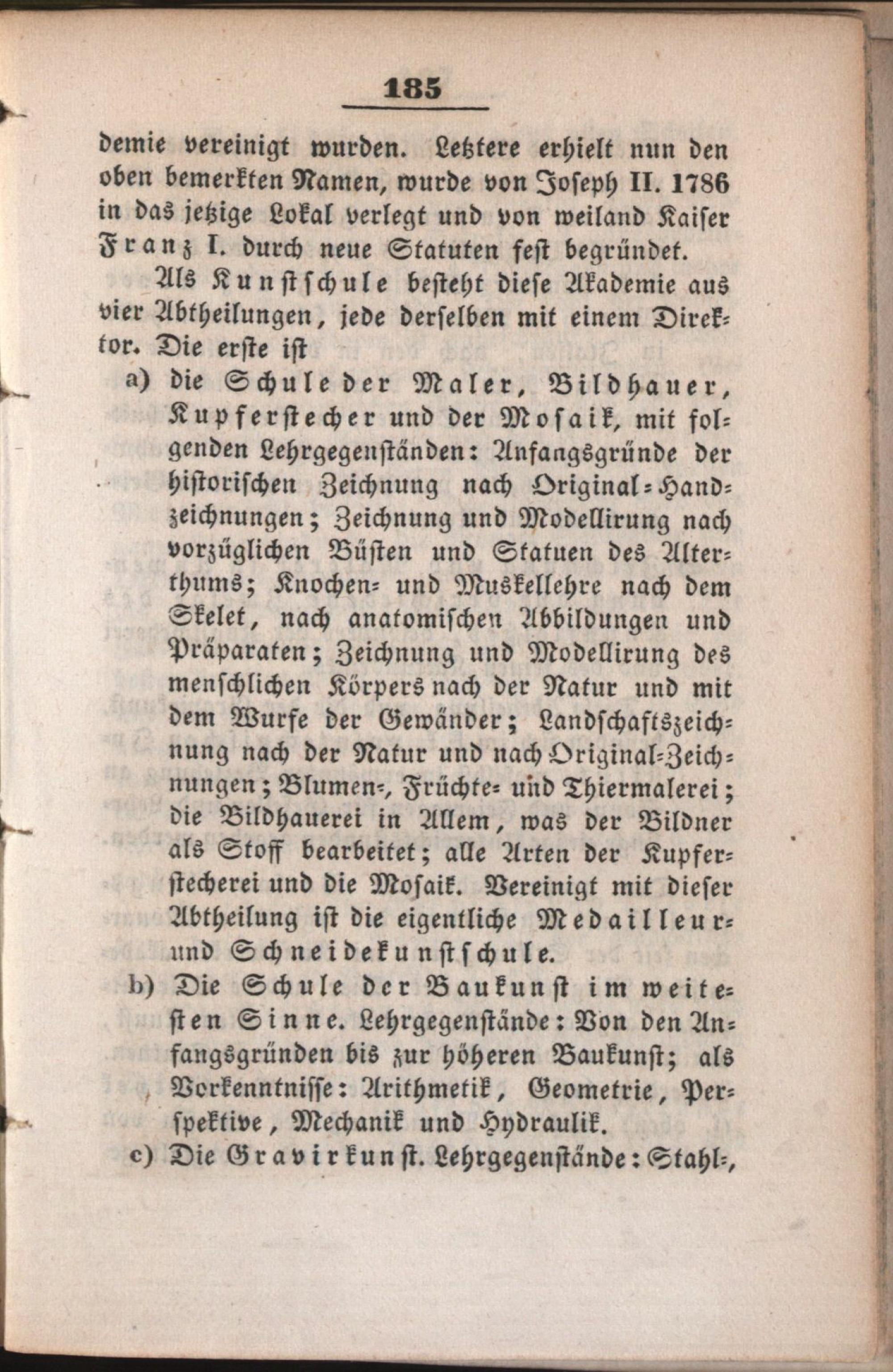 185

demie vereinigt wurden. Letztere erhielt nun den oben bemerkten Namen, wurde von Joseph II. 1786 in das jetzige Lokal verlegt und von weiland Kaiser Franz I. durch neue Statuten fest begründet.

Als Kunstschule besteht diese Akademie aus vier Abtheilungen, jede derselben mit einem Direktor. Die erste ist

a) die Schule der Maler, Bildhauer, Kupferstecher und der Mosaik, mit folgenden Lehrgegenständen: Anfangsgründe der historischen Zeichnung nach Original-Handzeichnungen; Zeichnung und Modellirung nach vorzüglichen Büsten und Statuen des Alterthums; Knochen- und Muskellehre nach dem Skelet, nach anatomischen Abbildungen und Präparaten; Zeichnung und Modellirung des menschlichen Körpers nach der Natur und mit dem Wurfe der Gewänder; Landschaftszeichnung nach der Natur und nach Original-Zeichnungen; Blumen-, Früchte- und Thiermalerei; die Bildhauerei in Allem, was der Bildner als Stoff bearbeitet; alle Arten der Kupferstecherei und die Mosaik. Vereinigt mit dieser Abtheilung ist die eigentliche Medailleur- und Schneidekunstschule.

b) Die Schule der Baukunst im weitesten Sinne. Lehrgegenstände: Von den Anfangsgründen bis zur höheren Baukunst; als Vorkenntnisse: Arithmetik, Geometrie, Perspektive, Mechanik und Hydraulik.

c) Die Gravirkunst. Lehrgegenstände: Stahl-,